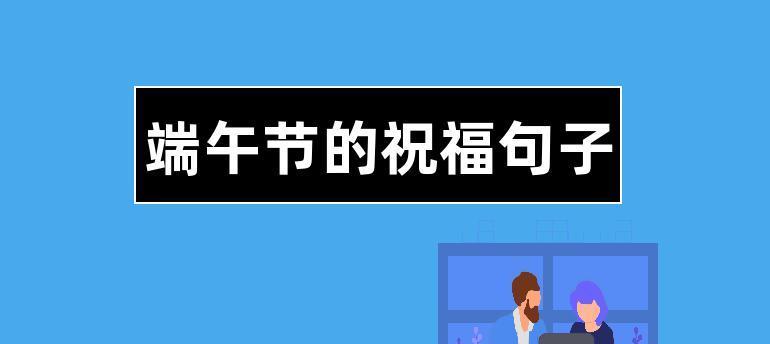 端午节的祝福句子